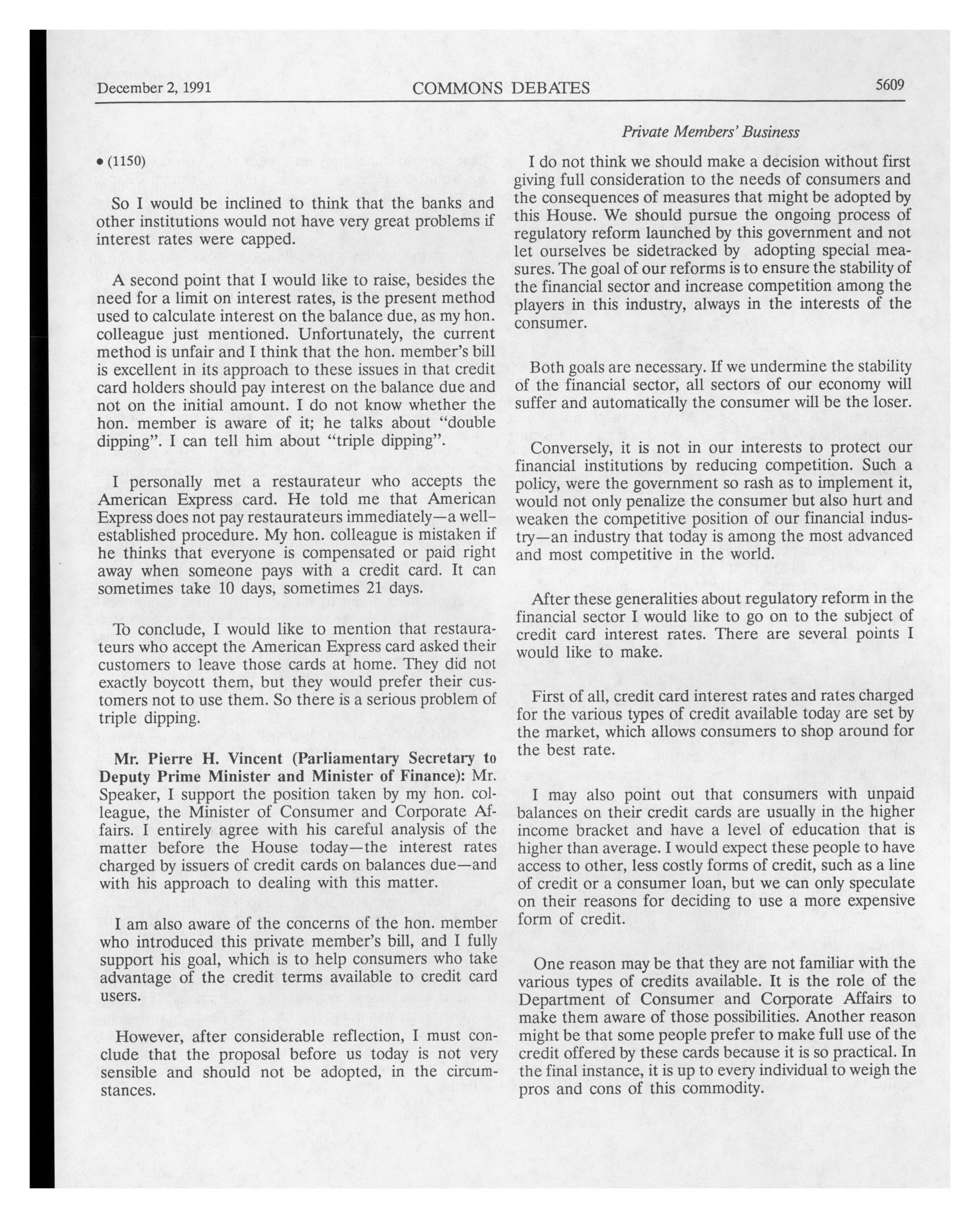 December 2, 1991 COMMONS DEBATES 5609

Private Members' Business

• (1150)

So I would be inclined to think that the banks and other institutions would not have very great problems if interest rates were capped.

A second point that I would like to raise, besides the need for a limit on interest rates, is the present method used to calculate interest on the balance due, as my hon. colleague just mentioned. Unfortunately, the current method is unfair and I think that the hon. member's bill is excellent in its approach to these issues in that credit card holders should pay interest on the balance due and not on the initial amount. I do not know whether the hon. member is aware of it; he talks about "double dipping". I can tell him about "triple dipping".

I personally met a restaurateur who accepts the American Express card. He told me that American Express does not pay restaurateurs immediately—a well-established procedure. My hon. colleague is mistaken if he thinks that everyone is compensated or paid right away when someone pays with a credit card. It can sometimes take 10 days, sometimes 21 days.

To conclude, I would like to mention that restaurateurs who accept the American Express card asked their customers to leave those cards at home. They did not exactly boycott them, but they would prefer their customers not to use them. So there is a serious problem of triple dipping.

Mr. Pierre H. Vincent (Parliamentary Secretary to Deputy Prime Minister and Minister of Finance): Mr. Speaker, I support the position taken by my hon. colleague, the Minister of Consumer and Corporate Affairs. I entirely agree with his careful analysis of the matter before the House today—the interest rates charged by issuers of credit cards on balances due—and with his approach to dealing with this matter.

I am also aware of the concerns of the hon. member who introduced this private member's bill, and I fully support his goal, which is to help consumers who take advantage of the credit terms available to credit card users.

However, after considerable reflection, I must conclude that the proposal before us today is not very sensible and should not be adopted, in the circumstances.

I do not think we should make a decision without first giving full consideration to the needs of consumers and the consequences of measures that might be adopted by this House. We should pursue the ongoing process of regulatory reform launched by this government and not let ourselves be sidetracked by adopting special measures. The goal of our reforms is to ensure the stability of the financial sector and increase competition among the players in this industry, always in the interests of the consumer.

Both goals are necessary. If we undermine the stability of the financial sector, all sectors of our economy will suffer and automatically the consumer will be the loser.

Conversely, it is not in our interests to protect our financial institutions by reducing competition. Such a policy, were the government so rash as to implement it, would not only penalize the consumer but also hurt and weaken the competitive position of our financial industry—an industry that today is among the most advanced and most competitive in the world.

After these generalities about regulatory reform in the financial sector I would like to go on to the subject of credit card interest rates. There are several points I would like to make.

First of all, credit card interest rates and rates charged for the various types of credit available today are set by the market, which allows consumers to shop around for the best rate.

I may also point out that consumers with unpaid balances on their credit cards are usually in the higher income bracket and have a level of education that is higher than average. I would expect these people to have access to other, less costly forms of credit, such as a line of credit or a consumer loan, but we can only speculate on their reasons for deciding to use a more expensive form of credit.

One reason may be that they are not familiar with the various types of credits available. It is the role of the Department of Consumer and Corporate Affairs to make them aware of those possibilities. Another reason might be that some people prefer to make full use of the credit offered by these cards because it is so practical. In the final instance, it is up to every individual to weigh the pros and cons of this commodity.